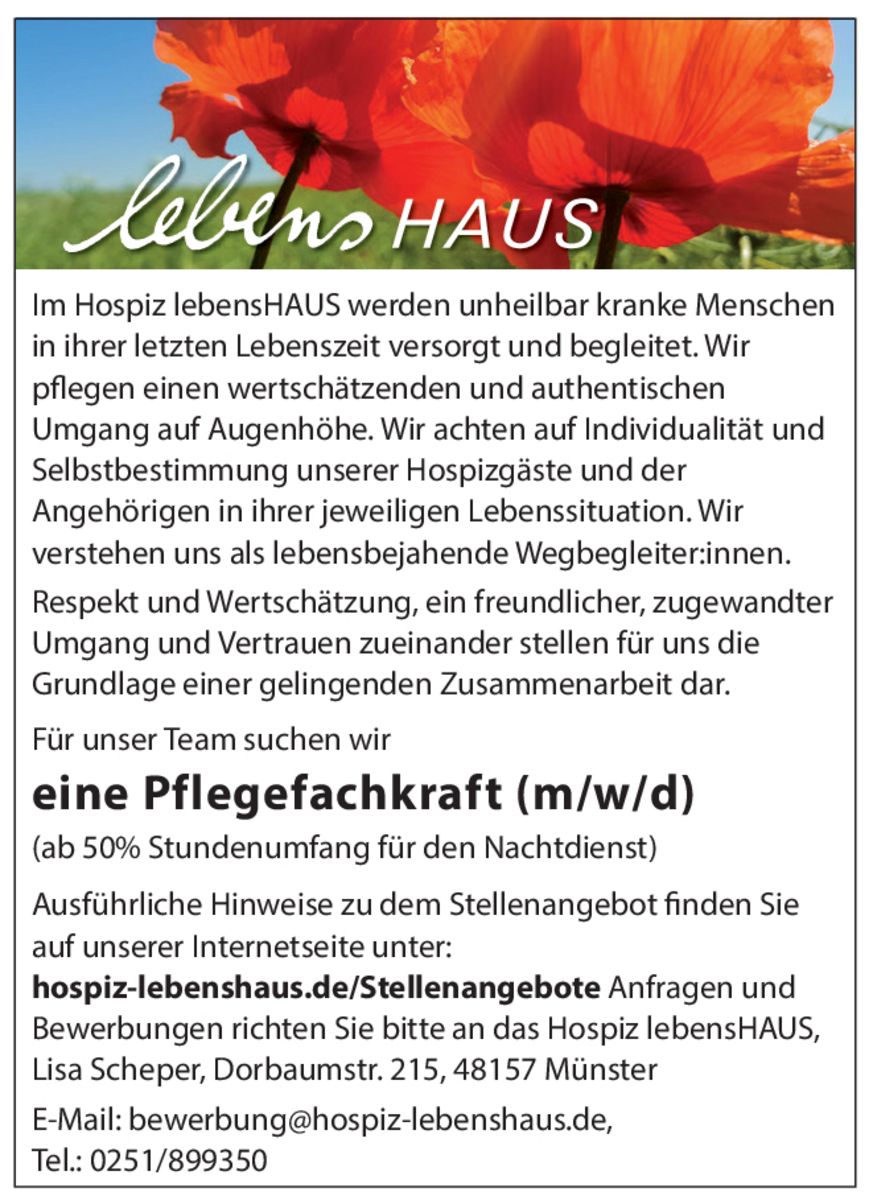 lebens HAUS

Im Hospiz lebensHAUS werden unheilbar kranke Menschen in ihrer letzten Lebenszeit versorgt und begleitet. Wir pflegen einen wertschätzenden und authentischen Umgang auf Augenhöhe. Wir achten auf Individualität und Selbstbestimmung unserer Hospizgäste und der Angehörigen in ihrer jeweiligen Lebenssituation. Wir verstehen uns als lebensbejahende Wegbegleiter:innen.

Respekt und Wertschätzung, ein freundlicher, zugewandter Umgang und Vertrauen zueinander stellen für uns die Grundlage einer gelingenden Zusammenarbeit dar.

Für unser Team suchen wir

eine Pflegefachkraft (m/w/d)

(ab 50% Stundenumfang für den Nachtdienst)

Ausführliche Hinweise zu dem Stellenangebot finden Sie auf unserer Internetseite unter: hospiz-lebenshaus.de/Stellenangebote Anfragen und Bewerbungen richten Sie bitte an das Hospiz lebensHAUS, Lisa Scheper, Dorbaumstr. 215, 48157 Münster

E-Mail: bewerbung@hospiz-lebenshaus.de, Tel.: 0251/899350